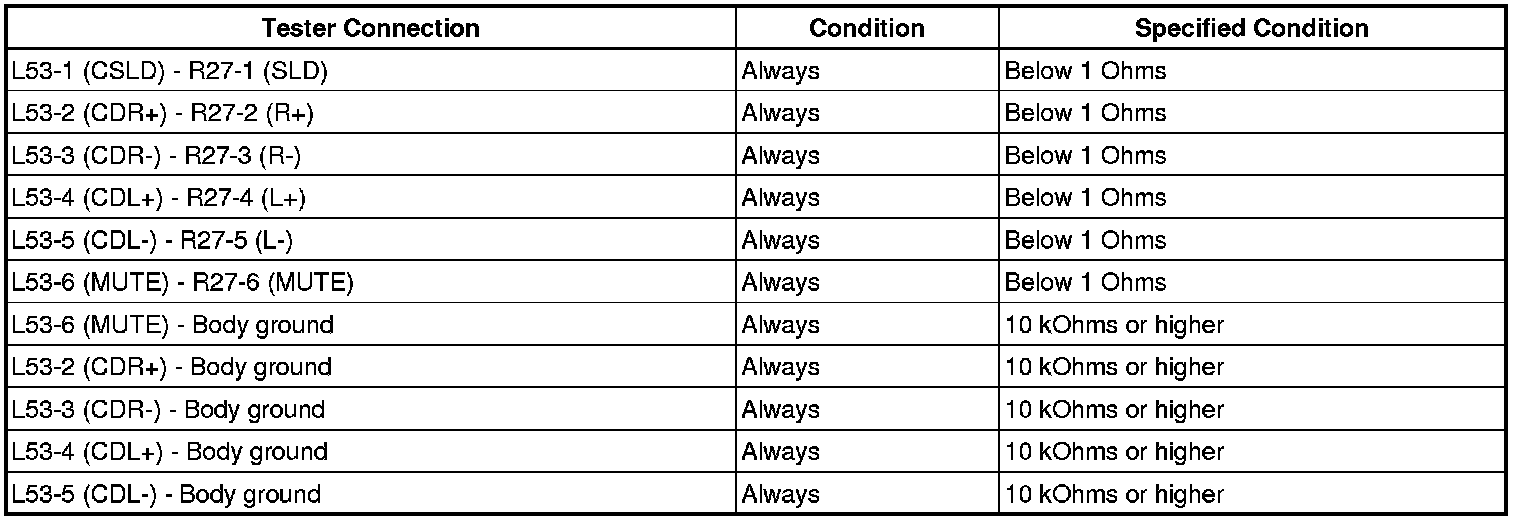 | Tester Connection | Condition | Specified Condition |
|---|---|---|
| L53-1 (CSLD) - R27-1 (SLD) | Always | Below 1 Ohms |
| L53-2 (CDR+) - R27-2 (R+) | Always | Below 1 Ohms |
| L53-3 (CDR-) - R27-3 (R-) | Always | Below 1 Ohms |
| L53-4 (CDL+) - R27-4 (L+) | Always | Below 1 Ohms |
| L53-5 (CDL-) - R27-5 (L-) | Always | Below 1 Ohms |
| L53-6 (MUTE) - R27-6 (MUTE) | Always | Below 1 Ohms |
| L53-6 (MUTE) - Body ground | Always | 10 kOhms or higher |
| L53-2 (CDR+) - Body ground | Always | 10 kOhms or higher |
| L53-3 (CDR-) - Body ground | Always | 10 kOhms or higher |
| L53-4 (CDL+) - Body ground | Always | 10 kOhms or higher |
| L53-5 (CDL-) - Body ground | Always | 10 kOhms or higher |